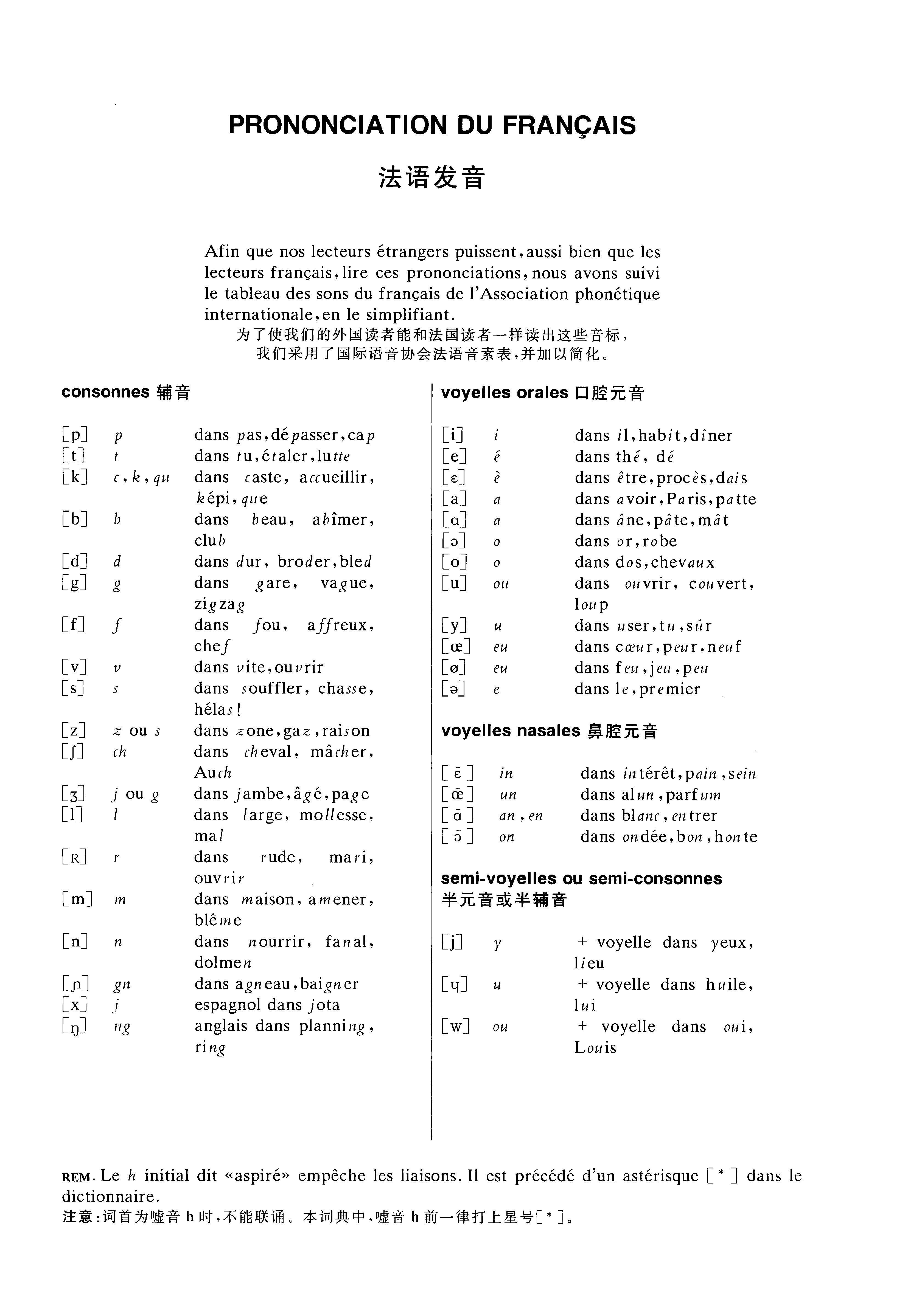 PRONONCIATION DU FRANÇAIS

法语发音

Afin que nos lecteurs étrangers puissent, aussi bien que les lecteurs français, lire ces prononciations, nous avons suivi le tableau des sons du français de l'Association phonétique internationale, en le simplifiant.
为了使我们的外国读者能和法国读者一样读出这些音标，我们采用了国际语音协会法语音素表，并加以简化。

consonnes 辅音

| | | |
|---|---|---|
| [p] | p | dans pas, dépasser, cap |
| [t] | t | dans tu, étaler, lutte |
| [k] | c, k, qu | dans caste, accueillir, képi, que |
| [b] | b | dans beau, abîmer, club |
| [d] | d | dans dur, broder, bled |
| [g] | g | dans gare, vague, zigzag |
| [f] | f | dans fou, affreux, chef |
| [v] | v | dans vite, ouvrir |
| [s] | s | dans souffler, chasse, hélas! |
| [z] | z ou s | dans zone, gaz, raison |
| [ʃ] | ch | dans cheval, mâcher, Auch |
| [ʒ] | j ou g | dans jambe, âgé, page |
| [l] | l | dans large, mollesse, mal |
| [R] | r | dans rude, mari, ouvrir |
| [m] | m | dans maison, amener, blême |
| [n] | n | dans nourrir, fanal, dolmen |
| [ɲ] | gn | dans agneau, baigner |
| [x] | j | espagnol dans jota |
| [ŋ] | ng | anglais dans planning, ring |

voyelles orales 口腔元音

| | | |
|---|---|---|
| [i] | i | dans il, habit, dîner |
| [e] | é | dans thé, dé |
| [ɛ] | è | dans être, procès, dais |
| [a] | a | dans avoir, Paris, patte |
| [ɑ] | a | dans âne, pâte, mât |
| [ɔ] | o | dans or, robe |
| [o] | o | dans dos, chevaux |
| [u] | ou | dans ouvrir, couvert, loup |
| [y] | u | dans user, tu, sûr |
| [œ] | eu | dans cœur, peur, neuf |
| [ø] | eu | dans feu, jeu, peu |
| [ə] | e | dans le, premier |

voyelles nasales 鼻腔元音

| | | |
|---|---|---|
| [ɛ̃] | in | dans intérêt, pain, sein |
| [œ̃] | un | dans alun, parfum |
| [ɑ̃] | an, en | dans blanc, entrer |
| [ɔ̃] | on | dans ondée, bon, honte |

semi-voyelles ou semi-consonnes 半元音或半辅音

| | | |
|---|---|---|
| [j] | y | + voyelle dans yeux, lieu |
| [ɥ] | u | + voyelle dans huile, lui |
| [w] | ou | + voyelle dans oui, Louis |

REM. Le h initial dit «aspiré» empêche les liaisons. Il est précédé d'un astérisque [*] dans le dictionnaire.
注意：词首为嘘音 h 时，不能联诵。本词典中，嘘音 h 前一律打上星号[*]。